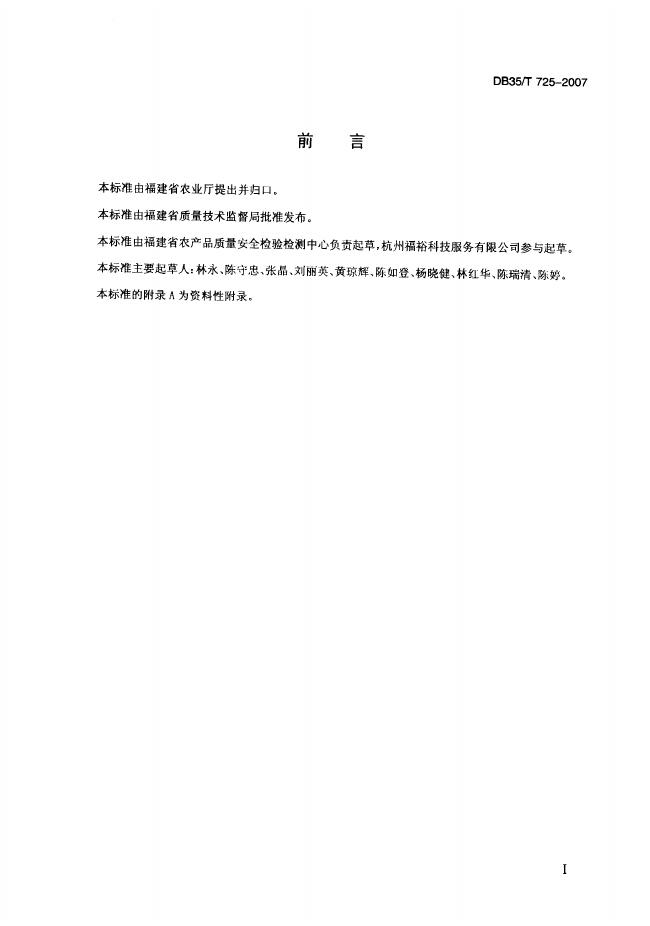 DB35/T 725-2007

前 言

本标准由福建省农业厅提出并归口。

本标准由福建省质量技术监督局批准发布。

本标准由福建省农产品质量安全检验检测中心负责起草,杭州福裕科技服务有限公司参与起草。

本标准主要起草人:林永、陈守忠、张晶、刘丽英、黄琼辉、陈如登、杨晓健、林红华、陈瑞清、陈婷。

本标准的附录A为资料性附录。

I